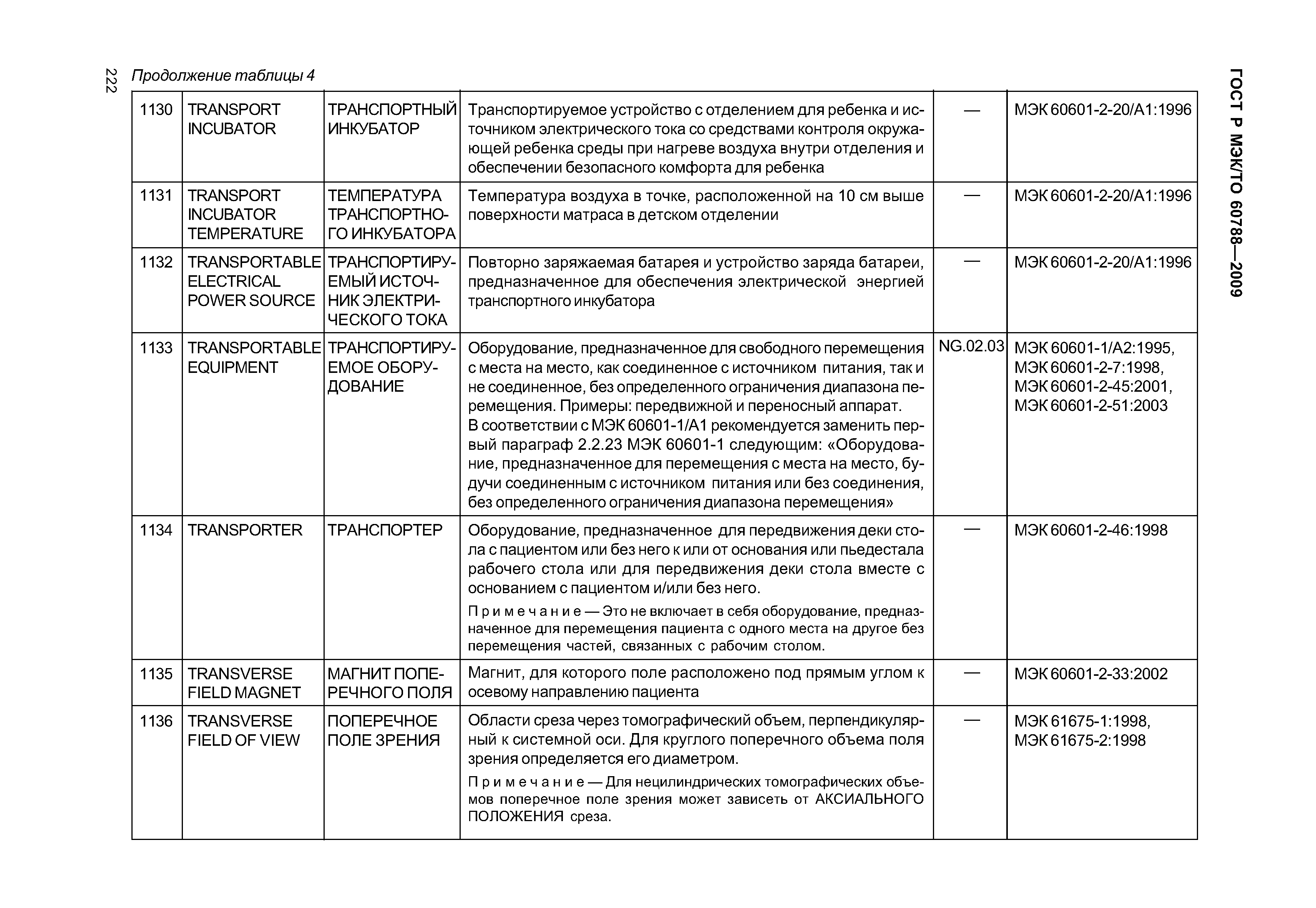 222

ГОСТ Р МЭК/ТО 60788—2009

Продолжение таблицы 4

| 1130 | TRANSPORT INCUBATOR | ТРАНСПОРТНЫЙ ИНКУБАТОР | Транспортируемое устройство с отделением для ребенка и источником электрического тока со средствами контроля окружающей ребенка среды при нагреве воздуха внутри отделения и обеспечении безопасного комфорта для ребенка | — | МЭК 60601-2-20/А1:1996 |
|---|---|---|---|---|---|
| 1131 | TRANSPORT INCUBATOR TEMPERATURE | ТЕМПЕРАТУРА ТРАНСПОРТНОГО ИНКУБАТОРА | Температура воздуха в точке, расположенной на 10 см выше поверхности матраса в детском отделении | — | МЭК 60601-2-20/А1:1996 |
| 1132 | TRANSPORTABLE ELECTRICAL POWER SOURCE | ТРАНСПОРТИРУЕМЫЙ ИСТОЧНИК ЭЛЕКТРИЧЕСКОГО ТОКА | Повторно заряжаемая батарея и устройство заряда батареи, предназначенное для обеспечения электрической энергией транспортного инкубатора | — | МЭК 60601-2-20/А1:1996 |
| 1133 | TRANSPORTABLE EQUIPMENT | ТРАНСПОРТИРУЕМОЕ ОБОРУДОВАНИЕ | Оборудование, предназначенное для свободного перемещения с места на место, как соединенное с источником питания, так и не соединенное, без определенного ограничения диапазона перемещения. Примеры: передвижной и переносный аппарат. В соответствии с МЭК 60601-1/А1 рекомендуется заменить первый параграф 2.2.23 МЭК 60601-1 следующим: «Оборудование, предназначенное для перемещения с места на место, будучи соединенным с источником питания или без соединения, без определенного ограничения диапазона перемещения» | NG.02.03 | МЭК 60601-1/А2:1995, МЭК 60601-2-7:1998, МЭК 60601-2-45:2001, МЭК 60601-2-51:2003 |
| 1134 | TRANSPORTER | ТРАНСПОРТЕР | Оборудование, предназначенное для передвижения деки стола с пациентом или без него к или от основания или пьедестала рабочего стола или для передвижения деки стола вместе с основанием с пациентом и/или без него. Примечание — Это не включает в себя оборудование, предназначенное для перемещения пациента с одного места на другое без перемещения частей, связанных с рабочим столом. | — | МЭК 60601-2-46:1998 |
| 1135 | TRANSVERSE FIELD MAGNET | МАГНИТ ПОПЕРЕЧНОГО ПОЛЯ | Магнит, для которого поле расположено под прямым углом к осевому направлению пациента | — | МЭК 60601-2-33:2002 |
| 1136 | TRANSVERSE FIELD OF VIEW | ПОПЕРЕЧНОЕ ПОЛЕ ЗРЕНИЯ | Области среза через томографический объем, перпендикулярный к системной оси. Для круглого поперечного объема поля зрения определяется его диаметром. Примечание — Для нецилиндрических томографических объемов поперечное поле зрения может зависеть от АКСИАЛЬНОГО ПОЛОЖЕНИЯ среза. | — | МЭК 61675-1:1998, МЭК 61675-2:1998 |